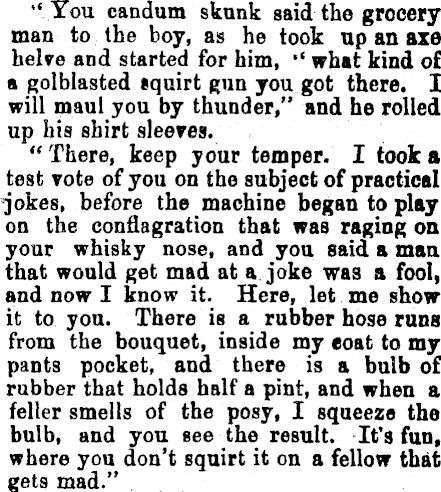 " You candum skunk said the grocery man to the boy, as he took up an axe helve and started for him, " what kind of a golblasted squirt gun you got there. I will maul you by thunder," and he rolled up his shirt sleeves.

" There, keep your temper. I took a test vote of you on the subject of practical jokes, before the machine began to play on the conflagration that was raging on your whisky nose, and you said a man that would get mad at a joke was a fool, and now I know it. Here, let me show it to you. There is a rubber hose runs from the bouquet, inside my coat to my pants pocket, and there is a bulb of rubber that holds half a pint, and when a feller smells of the posy, I squeeze the bulb, and you see the result. It's fun, where you don't squirt it on a fellow that gets mad."